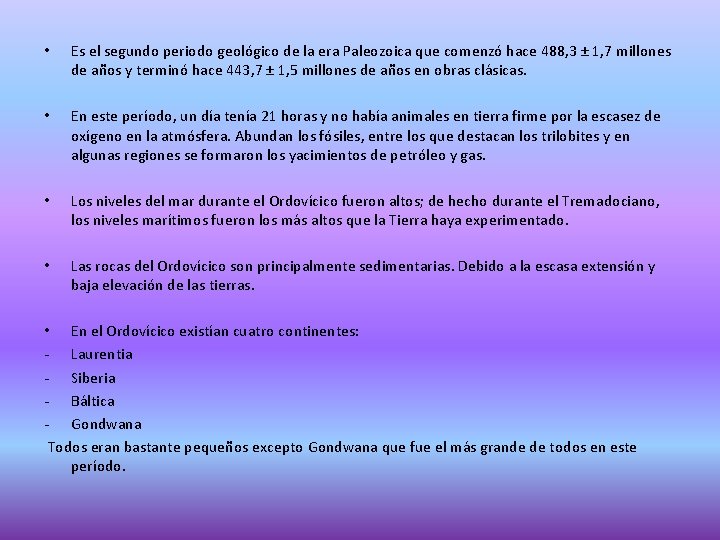 • Es el segundo periodo geológico de la era Paleozoica que comenzó hace 488,3 ± 1,7 millones de años y terminó hace 443,7 ± 1,5 millones de años en obras clásicas.

• En este período, un día tenía 21 horas y no había animales en tierra firme por la escasez de oxígeno en la atmósfera. Abundan los fósiles, entre los que destacan los trilobites y en algunas regiones se formaron los yacimientos de petróleo y gas.

• Los niveles del mar durante el Ordovícico fueron altos; de hecho durante el Tremadociano, los niveles marítimos fueron los más altos que la Tierra haya experimentado.

• Las rocas del Ordovícico son principalmente sedimentarias. Debido a la escasa extensión y baja elevación de las tierras.

• En el Ordovícico existían cuatro continentes:
- Laurentia
- Siberia
- Báltica
- Gondwana
Todos eran bastante pequeños excepto Gondwana que fue el más grande de todos en este período.